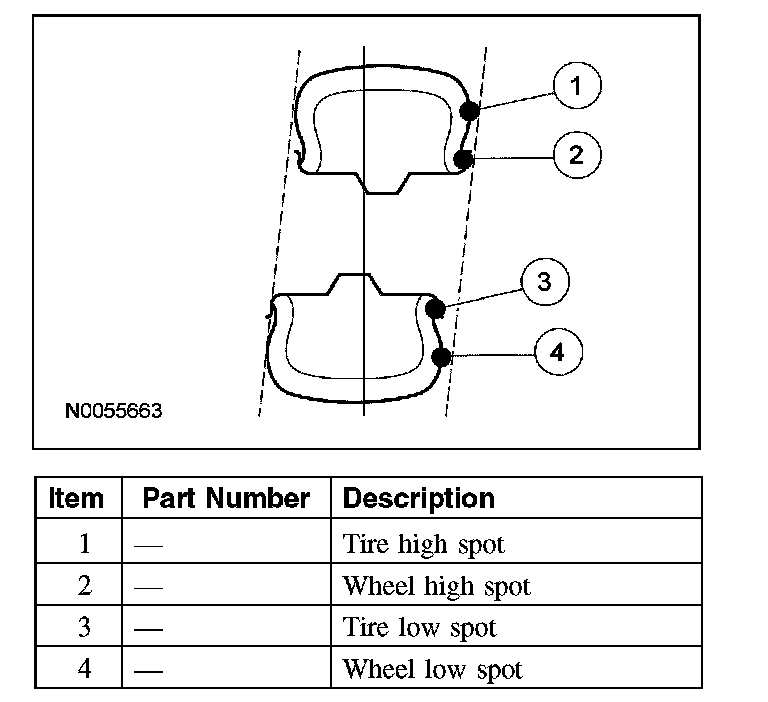 1
2
3
4
N0055663

| Item | Part Number | Description |
|---|---|---|
| 1 | — | Tire high spot |
| 2 | — | Wheel high spot |
| 3 | — | Tire low spot |
| 4 | — | Wheel low spot |